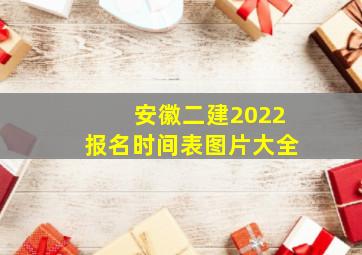 安徽二建2022
报名时间表图片大全